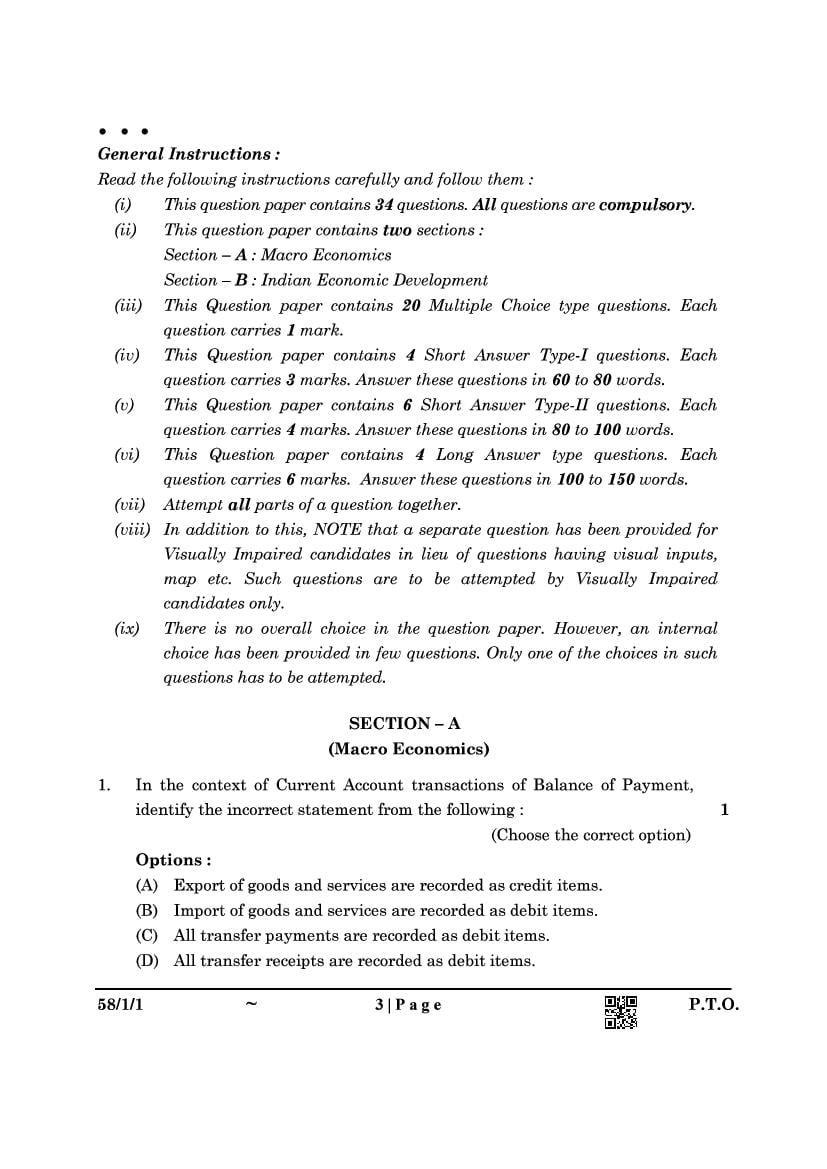 • • •
General Instructions :
Read the following instructions carefully and follow them :
(i) This question paper contains 34 questions. All questions are compulsory.
(ii) This question paper contains two sections :
Section – A : Macro Economics
Section – B : Indian Economic Development
(iii) This Question paper contains 20 Multiple Choice type questions. Each question carries 1 mark.
(iv) This Question paper contains 4 Short Answer Type-I questions. Each question carries 3 marks. Answer these questions in 60 to 80 words.
(v) This Question paper contains 6 Short Answer Type-II questions. Each question carries 4 marks. Answer these questions in 80 to 100 words.
(vi) This Question paper contains 4 Long Answer type questions. Each question carries 6 marks. Answer these questions in 100 to 150 words.
(vii) Attempt all parts of a question together.
(viii) In addition to this, NOTE that a separate question has been provided for Visually Impaired candidates in lieu of questions having visual inputs, map etc. Such questions are to be attempted by Visually Impaired candidates only.
(ix) There is no overall choice in the question paper. However, an internal choice has been provided in few questions. Only one of the choices in such questions has to be attempted.

SECTION – A
(Macro Economics)

1. In the context of Current Account transactions of Balance of Payment, identify the incorrect statement from the following : 1
(Choose the correct option)
Options :
(A) Export of goods and services are recorded as credit items.
(B) Import of goods and services are recorded as debit items.
(C) All transfer payments are recorded as debit items.
(D) All transfer receipts are recorded as debit items.

58/1/1 ~ 3 | P a g e P.T.O.